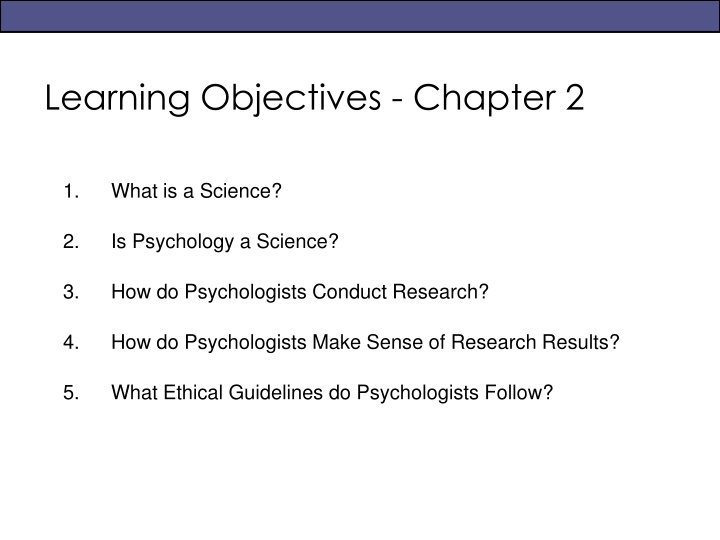 Learning Objectives - Chapter 2

1. What is a Science?

2. Is Psychology a Science?

3. How do Psychologists Conduct Research?

4. How do Psychologists Make Sense of Research Results?

5. What Ethical Guidelines do Psychologists Follow?